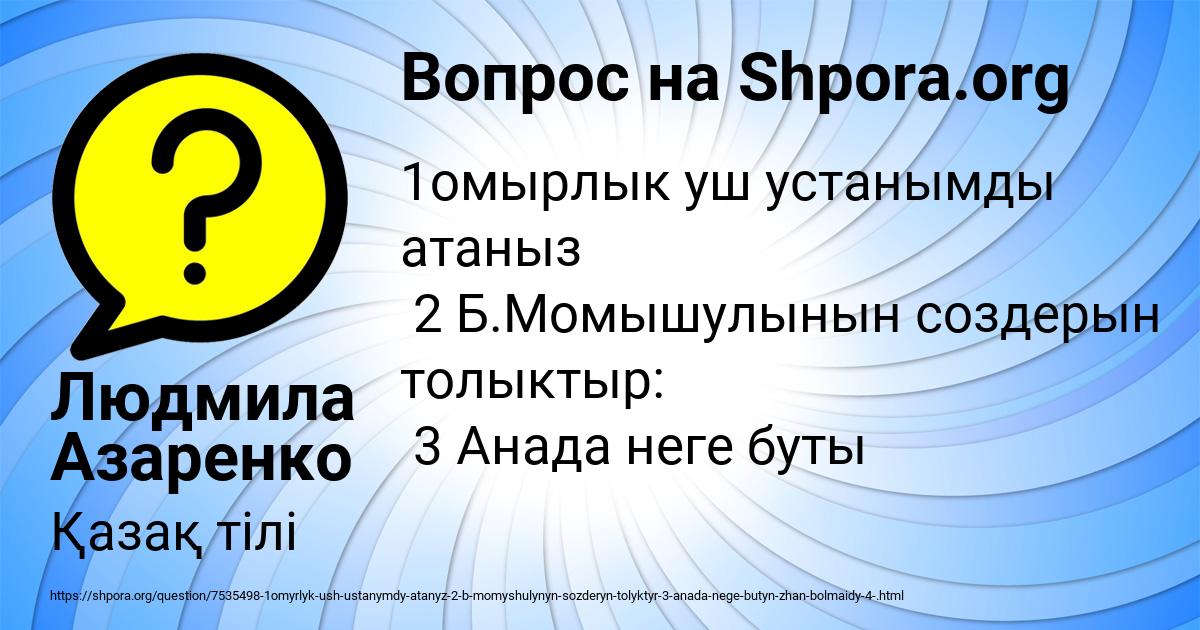 Вопрос на Shpora.org

1омырлык уш устанымды атаныз
2 Б.Момышулынын создерын толыктыр:
3 Анада неге буты

Людмила Азаренко

Қазақ тілі

https://shpora.org/question/7535498-1omyrlyk-ush-ustanymdy-atanyz-2-b-momyshulynyn-sozderyn-tolyktyr-3-anada-nege-butyn-zhan-bolmaidy-4-.html